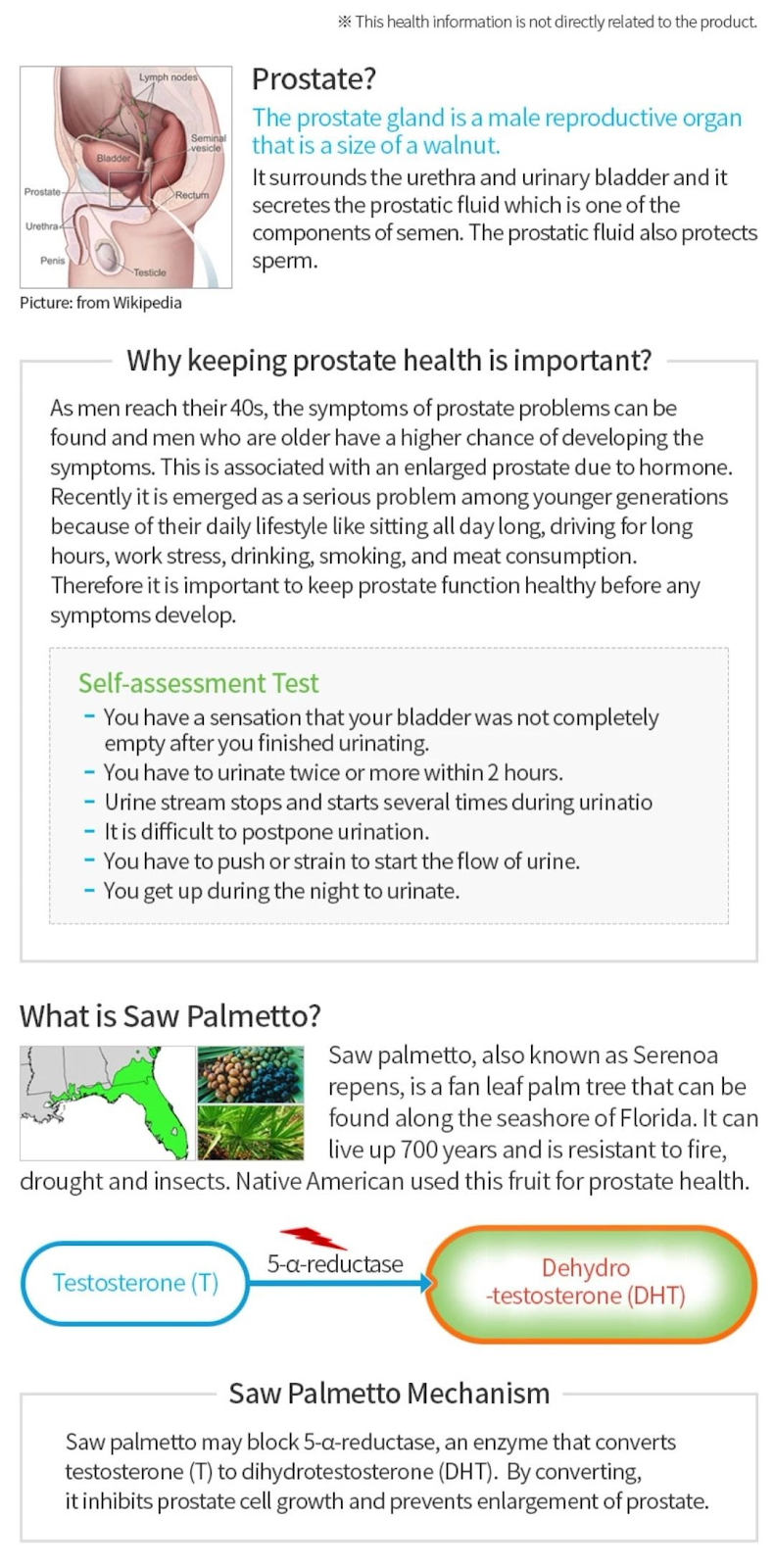 ※ This health information is not directly related to the product.

Lymph nodes
Seminal vesicle
Bladder
Prostate
Rectum
Urethra
Penis
Testicle

Picture: from Wikipedia

Prostate?

The prostate gland is a male reproductive organ that is a size of a walnut.

It surrounds the urethra and urinary bladder and it secretes the prostatic fluid which is one of the components of semen. The prostatic fluid also protects sperm.

Why keeping prostate health is important?

As men reach their 40s, the symptoms of prostate problems can be found and men who are older have a higher chance of developing the symptoms. This is associated with an enlarged prostate due to hormone. Recently it is emerged as a serious problem among younger generations because of their daily lifestyle like sitting all day long, driving for long hours, work stress, drinking, smoking, and meat consumption. Therefore it is important to keep prostate function healthy before any symptoms develop.

Self-assessment Test

- You have a sensation that your bladder was not completely empty after you finished urinating.
- You have to urinate twice or more within 2 hours.
- Urine stream stops and starts several times during urinatio
- It is difficult to postpone urination.
- You have to push or strain to start the flow of urine.
- You get up during the night to urinate.

What is Saw Palmetto?

Saw palmetto, also known as Serenoa repens, is a fan leaf palm tree that can be found along the seashore of Florida. It can live up 700 years and is resistant to fire, drought and insects. Native American used this fruit for prostate health.

Testosterone (T)
5-α-reductase
Dehydro -testosterone (DHT)

Saw Palmetto Mechanism

Saw palmetto may block 5-α-reductase, an enzyme that converts testosterone (T) to dihydrotestosterone (DHT). By converting, it inhibits prostate cell growth and prevents enlargement of prostate.